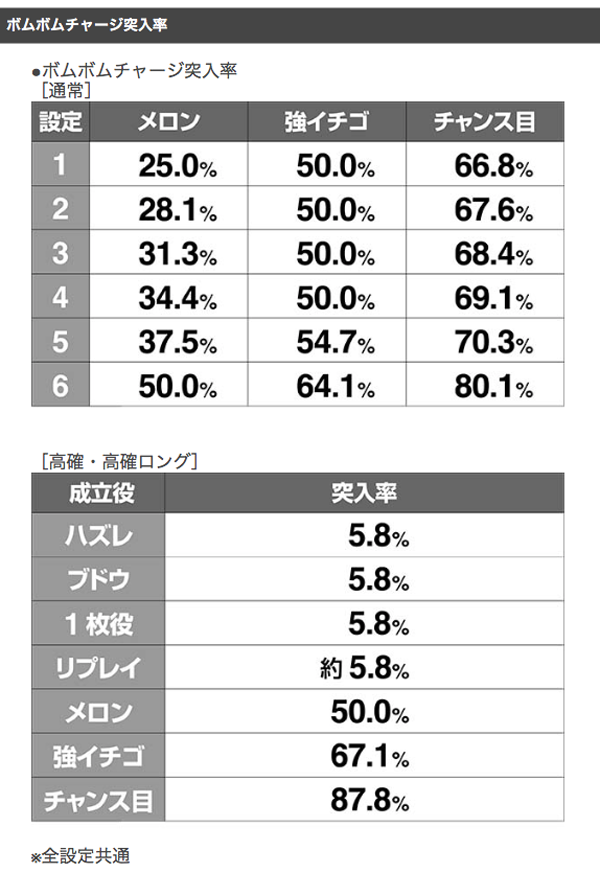 ボムボムチャージ突入率

●ボムボムチャージ突入率
[通常]

| 設定 | メロン | 強イチゴ | チャンス目 |
|---|---|---|---|
| 1 | 25.0% | 50.0% | 66.8% |
| 2 | 28.1% | 50.0% | 67.6% |
| 3 | 31.3% | 50.0% | 68.4% |
| 4 | 34.4% | 50.0% | 69.1% |
| 5 | 37.5% | 54.7% | 70.3% |
| 6 | 50.0% | 64.1% | 80.1% |

[高確・高確ロング]

| 成立役 | 突入率 |
|---|---|
| ハズレ | 5.8% |
| ブドウ | 5.8% |
| 1枚役 | 5.8% |
| リプレイ | 約5.8% |
| メロン | 50.0% |
| 強イチゴ | 67.1% |
| チャンス目 | 87.8% |

※全設定共通